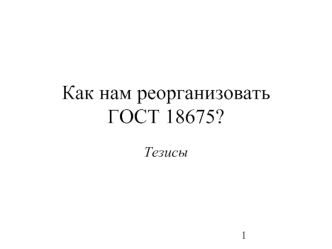 Как нам реорганизовать ГОСТ 18675?

Тезисы

1